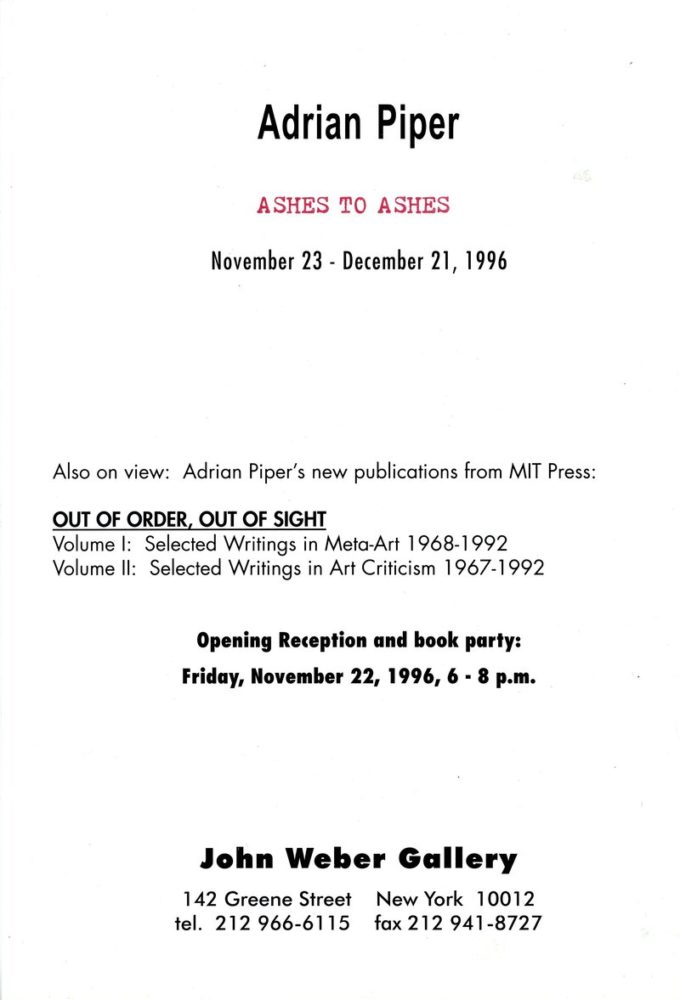 Adrian Piper

ASHES TO ASHES

November 23 - December 21, 1996

Also on view: Adrian Piper's new publications from MIT Press:

OUT OF ORDER, OUT OF SIGHT
Volume I: Selected Writings in Meta-Art 1968-1992
Volume II: Selected Writings in Art Criticism 1967-1992

Opening Reception and book party:
Friday, November 22, 1996, 6 - 8 p.m.

John Weber Gallery
142 Greene Street New York 10012
tel. 212 966-6115 fax 212 941-8727